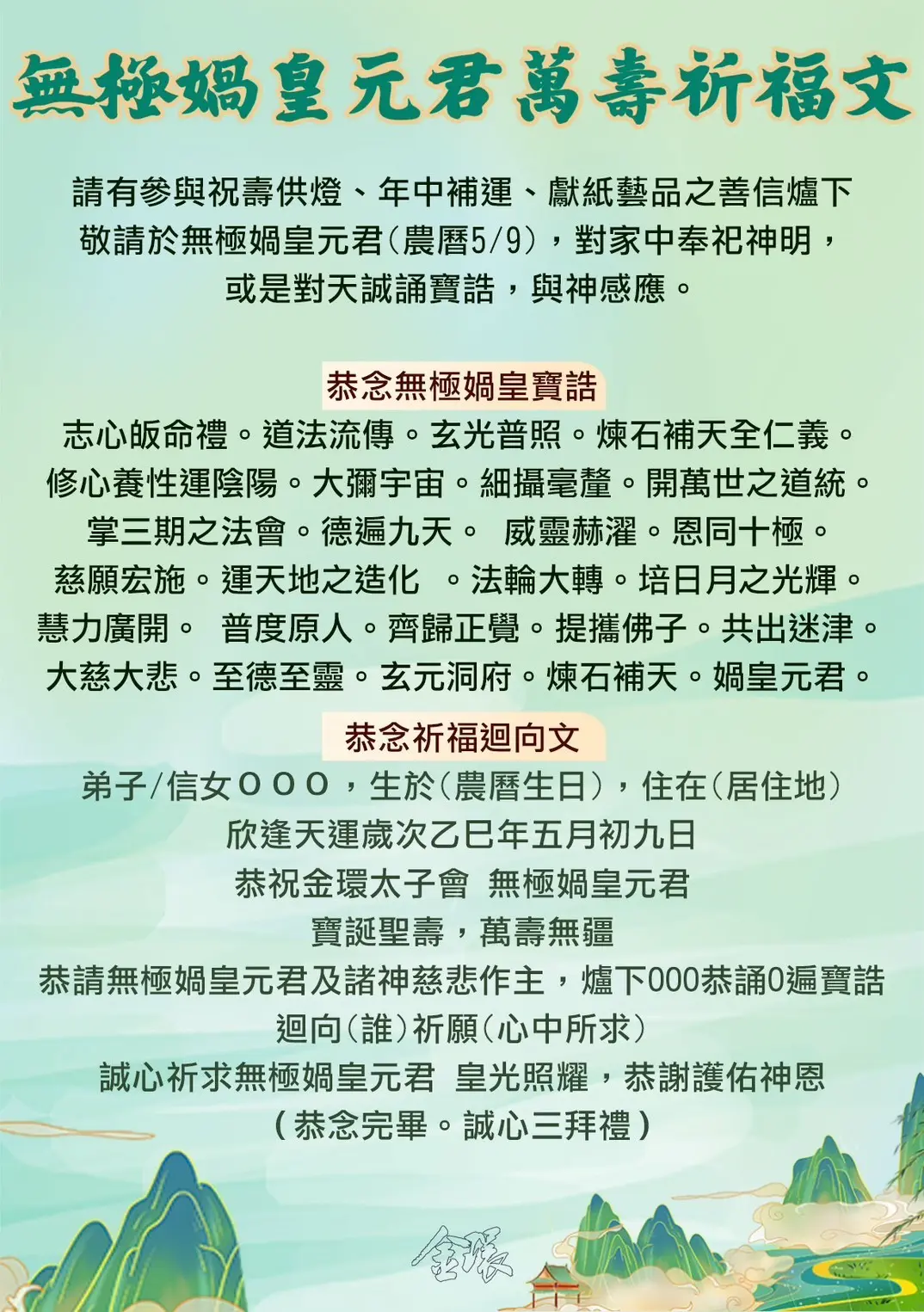 無極媧皇元君萬壽祈福文

請有參與祝壽供燈、年中補運、獻紙藝品之善信爐下
敬請於無極媧皇元君(農曆5/9),對家中奉祀神明,
或是對天誠誦寶誥,與神感應。

恭念無極媧皇寶誥

志心皈命禮。道法流傳。玄光普照。煉石補天全仁義。
修心養性運陰陽。大彌宇宙。細攝毫釐。開萬世之道統。
掌三期之法會。德遍九天。 威靈赫濯。恩同十極。
慈願宏施。運天地之造化 。法輪大轉。培日月之光輝。
慧力廣開。 普度原人。齊歸正覺。提攜佛子。共出迷津。
大慈大悲。至德至靈。玄元洞府。煉石補天。媧皇元君。

恭念祈福迴向文

弟子/信女ＯＯＯ,生於(農曆生日),住在(居住地)
欣逢天運歲次乙巳年五月初九日
恭祝金環太子會 無極媧皇元君
寶誕聖壽,萬壽無疆
恭請無極媧皇元君及諸神慈悲作主,爐下000恭誦0遍寶誥
迴向(誰)祈願(心中所求)
誠心祈求無極媧皇元君 皇光照耀,恭謝護佑神恩
(恭念完畢。誠心三拜禮)

金環